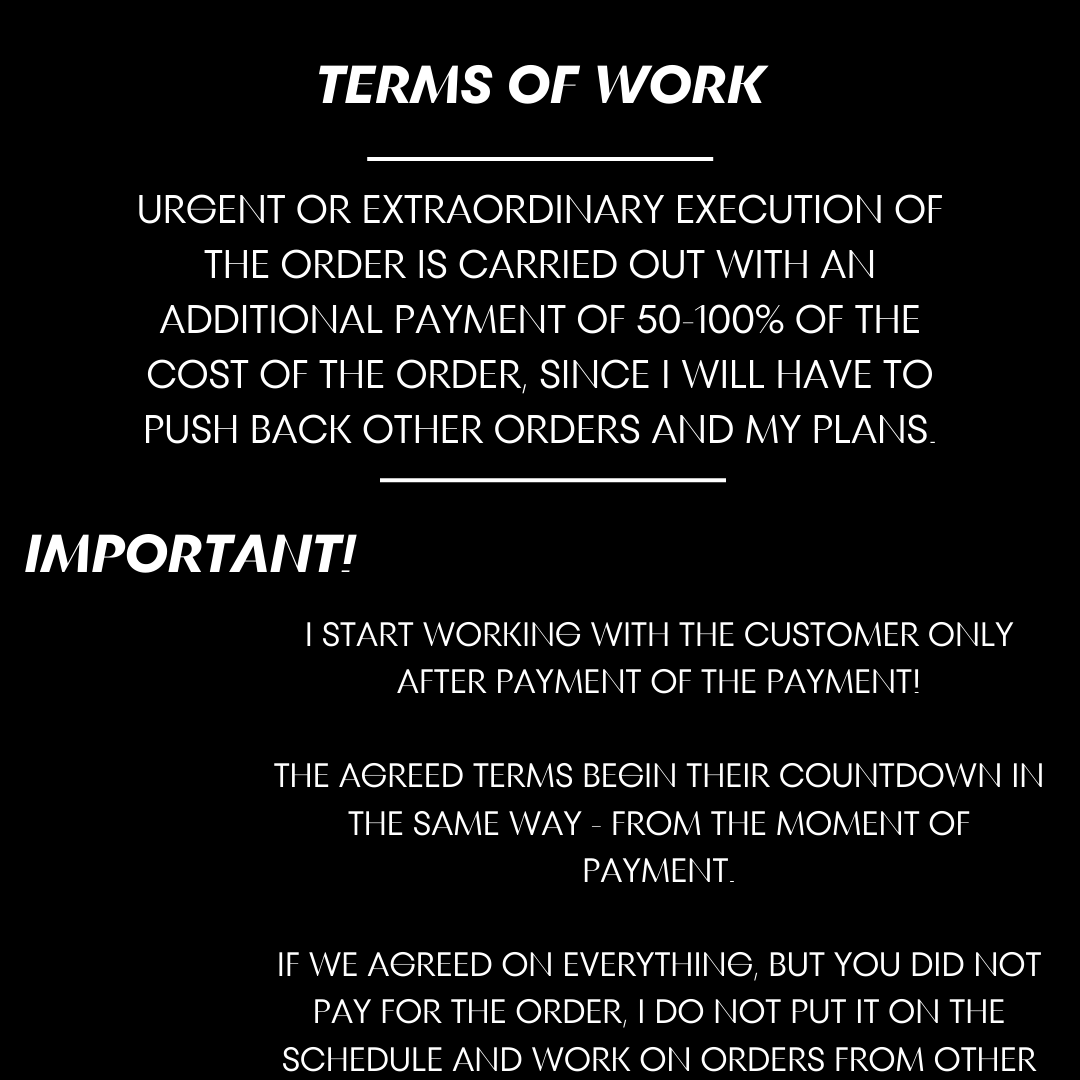 TERMS OF WORK

URGENT OR EXTRAORDINARY EXECUTION OF THE ORDER IS CARRIED OUT WITH AN ADDITIONAL PAYMENT OF 50-100% OF THE COST OF THE ORDER, SINCE I WILL HAVE TO PUSH BACK OTHER ORDERS AND MY PLANS.

IMPORTANT!

I START WORKING WITH THE CUSTOMER ONLY AFTER PAYMENT OF THE PAYMENT!

THE AGREED TERMS BEGIN THEIR COUNTDOWN IN THE SAME WAY - FROM THE MOMENT OF PAYMENT.

IF WE AGREED ON EVERYTHING, BUT YOU DID NOT PAY FOR THE ORDER, I DO NOT PUT IT ON THE SCHEDULE AND WORK ON ORDERS FROM OTHER